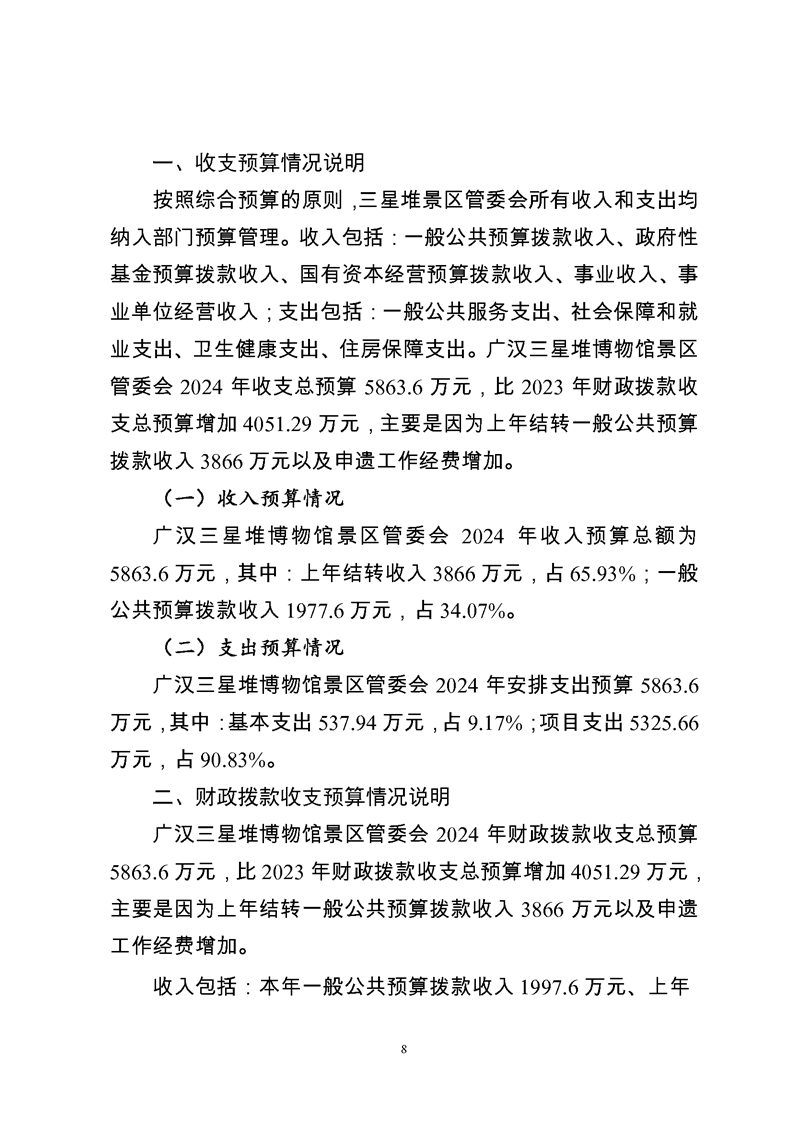 一、收支预算情况说明

按照综合预算的原则，三星堆景区管委会所有收入和支出均纳入部门预算管理。收入包括：一般公共预算拨款收入、政府性基金预算拨款收入、国有资本经营预算拨款收入、事业收入、事业单位经营收入；支出包括：一般公共服务支出、社会保障和就业支出、卫生健康支出、住房保障支出。广汉三星堆博物馆景区管委会2024年收支总预算5863.6万元，比2023年财政拨款收支总预算增加4051.29万元，主要是因为上年结转一般公共预算拨款收入3866万元以及申遗工作经费增加。

（一）收入预算情况

广汉三星堆博物馆景区管委会2024年收入预算总额为5863.6万元，其中：上年结转收入3866万元，占65.93%；一般公共预算拨款收入1977.6万元，占34.07%。

（二）支出预算情况

广汉三星堆博物馆景区管委会2024年安排支出预算5863.6万元，其中：基本支出537.94万元，占9.17%；项目支出5325.66万元，占90.83%。

二、财政拨款收支预算情况说明

广汉三星堆博物馆景区管委会2024年财政拨款收支总预算5863.6万元，比2023年财政拨款收支总预算增加4051.29万元，主要是因为上年结转一般公共预算拨款收入3866万元以及申遗工作经费增加。

收入包括：本年一般公共预算拨款收入1997.6万元、上年

8